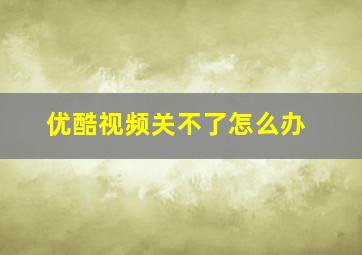 优酷视频关不了怎么办